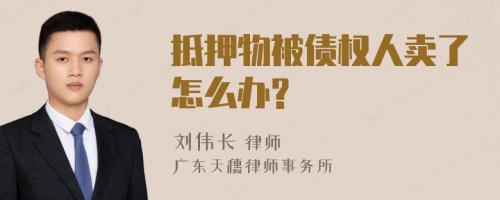 抵押物被债权人卖了怎么办？

刘伟长 律师
广东天穗律师事务所